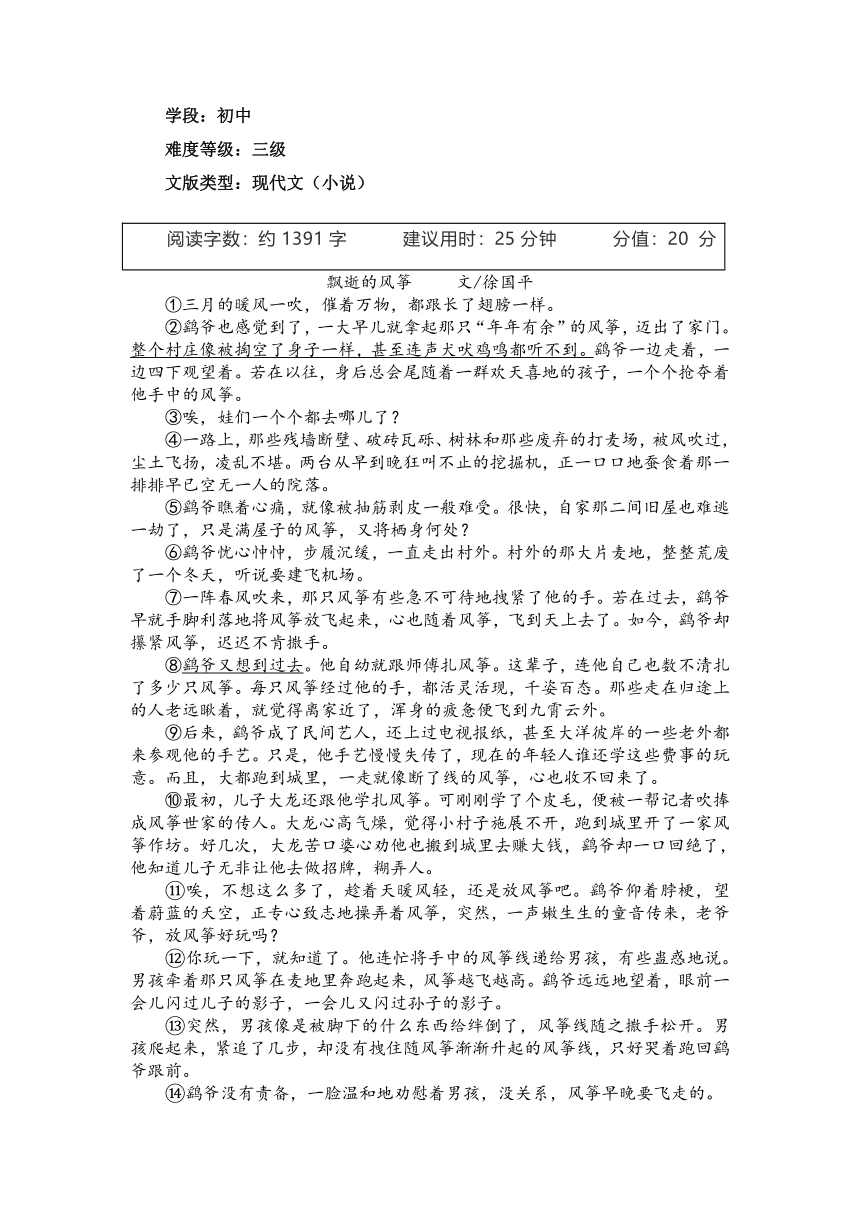 学段：初中

难度等级：三级

文版类型：现代文（小说）

阅读字数：约 1391 字　　建议用时：25 分钟　　分值：20 分

飘逝的风筝　　文/徐国平

①三月的暖风一吹，催着万物，都跟长了翅膀一样。

②鹞爷也感觉到了，一大早儿就拿起那只“年年有余”的风筝，迈出了家门。整个村庄像被掏空了身子一样，甚至连声犬吠鸡鸣都听不到。鹞爷一边走着，一边四下观望着。若在以往，身后总会尾随着一群欢天喜地的孩子，一个个抢夺着他手中的风筝。

③唉，娃们一个个都去哪儿了？

④一路上，那些残墙断壁、破砖瓦砾、树林和那些废弃的打麦场，被风吹过，尘土飞扬，凌乱不堪。两台从早到晚狂叫不止的挖掘机，正一口口地蚕食着那一排排早已空无一人的院落。

⑤鹞爷瞧着心痛，就像被抽筋剥皮一般难受。很快，自家那二间旧屋也难逃一劫了，只是满屋子的风筝，又将栖身何处？

⑥鹞爷忧心忡忡，步履沉缓，一直走出村外。村外的那大片麦地，整整荒废了一个冬天，听说要建飞机场。

⑦一阵春风吹来，那只风筝有些急不可待地拽紧了他的手。若在过去，鹞爷早就手脚利落地将风筝放飞起来，心也随着风筝，飞到天上去了。如今，鹞爷却攥紧风筝，迟迟不肯撒手。

⑧鹞爷又想到过去。他自幼就跟师傅扎风筝。这辈子，连他自己也数不清扎了多少只风筝。每只风筝经过他的手，都活灵活现，千姿百态。那些走在归途上的人老远瞅着，就觉得离家近了，浑身的疲惫便飞到九霄云外。

⑨后来，鹞爷成了民间艺人，还上过电视报纸，甚至大洋彼岸的一些老外都来参观他的手艺。只是，他手艺慢慢失传了，现在的年轻人谁还学这些费事的玩意。而且，大都跑到城里，一走就像断了线的风筝，心也收不回来了。

⑩最初，儿子大龙还跟他学扎风筝。可刚刚学了个皮毛，便被一帮记者吹捧成风筝世家的传人。大龙心高气燥，觉得小村子施展不开，跑到城里开了一家风筝作坊。好几次，大龙苦口婆心劝他也搬到城里去赚大钱，鹞爷却一口回绝了，他知道儿子无非让他去做招牌，糊弄人。

⑪唉，不想这么多了，趁着天暖风轻，还是放风筝吧。鹞爷仰着脖梗，望着蔚蓝的天空，正专心致志地操弄着风筝，突然，一声嫩生生的童音传来，老爷爷，放风筝好玩吗？

⑫你玩一下，就知道了。他连忙将手中的风筝线递给男孩，有些蛊惑地说。男孩牵着那只风筝在麦地里奔跑起来，风筝越飞越高。鹞爷远远地望着，眼前一会儿闪过儿子的影子，一会儿又闪过孙子的影子。

⑬突然，男孩像是被脚下的什么东西给绊倒了，风筝线随之撒手松开。男孩爬起来，紧追了几步，却没有拽住随风筝渐渐升起的风筝线，只好哭着跑回鹞爷跟前。

⑭鹞爷没有责备，一脸温和地劝慰着男孩，没关系，风筝早晚要飞走的。